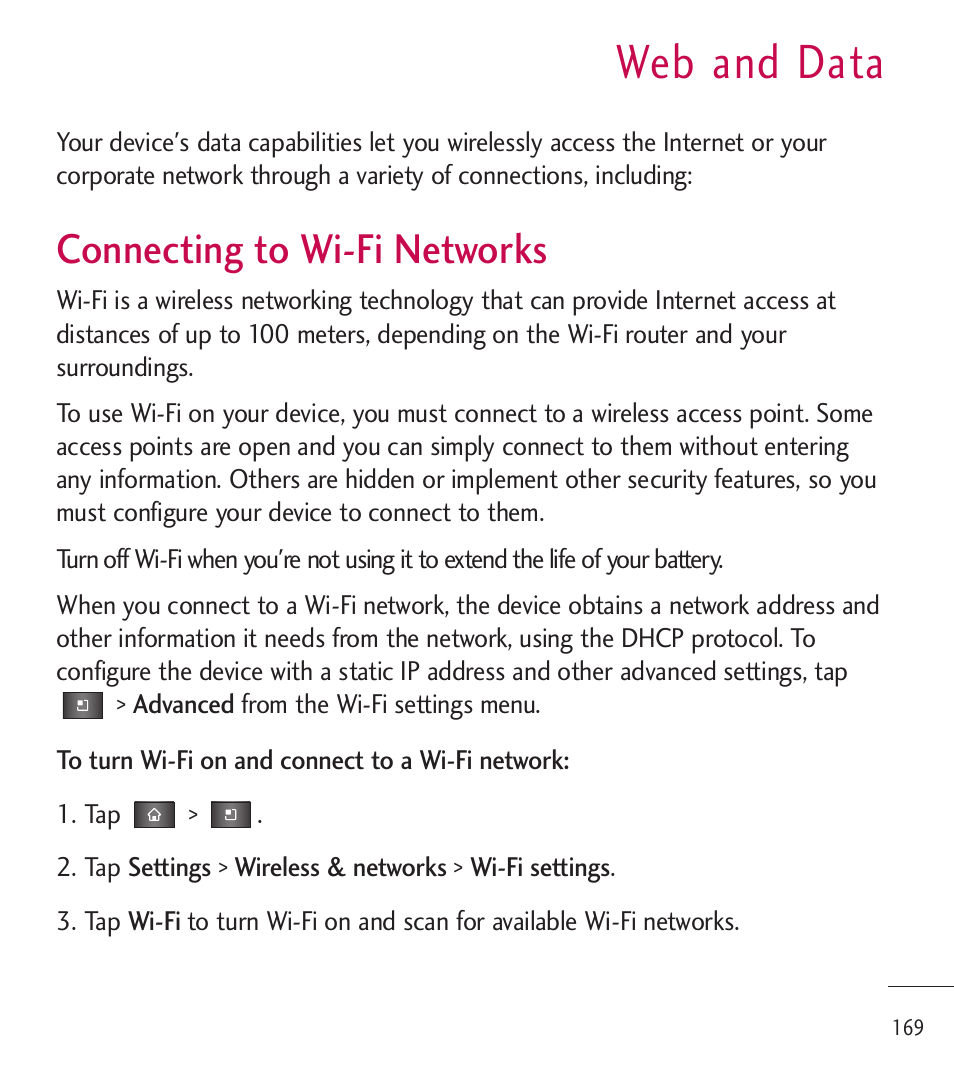 Web and Data

Your device's data capabilities let you wirelessly access the Internet or your corporate network through a variety of connections, including:

Connecting to Wi-Fi Networks

Wi-Fi is a wireless networking technology that can provide Internet access at distances of up to 100 meters, depending on the Wi-Fi router and your surroundings.

To use Wi-Fi on your device, you must connect to a wireless access point. Some access points are open and you can simply connect to them without entering any information. Others are hidden or implement other security features, so you must configure your device to connect to them.

Turn off Wi-Fi when you're not using it to extend the life of your battery.

When you connect to a Wi-Fi network, the device obtains a network address and other information it needs from the network, using the DHCP protocol. To configure the device with a static IP address and other advanced settings, tap > Advanced from the Wi-Fi settings menu.

To turn Wi-Fi on and connect to a Wi-Fi network:

1. Tap > .

2. Tap Settings > Wireless & networks > Wi-Fi settings.

3. Tap Wi-Fi to turn Wi-Fi on and scan for available Wi-Fi networks.

169